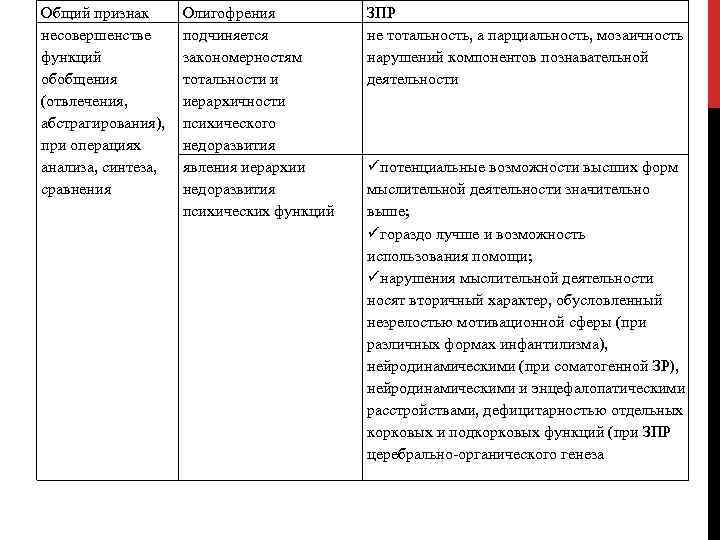 | Общий признак | Олигофрения | ЗПР |
|---|---|---|
| несовершенстве функций обобщения (отвлечения, абстрагирования), при операциях анализа, синтеза, сравнения | подчиняется закономерностям тотальности и иерархичности психического недоразвития | не тотальность, а парциальность, мозаичность нарушений компонентов познавательной деятельности |
| | явления иерархии недоразвития психических функций | ✓потенциальные возможности высших форм мыслительной деятельности значительно выше; ✓гораздо лучше и возможность использования помощи; ✓нарушения мыслительной деятельности носят вторичный характер, обусловленный незрелостью мотивационной сферы (при различных формах инфантилизма), нейродинамическими (при соматогенной ЗР), нейродинамическими и энцефалопатическими расстройствами, дефицитарностью отдельных корковых и подкорковых функций (при ЗПР церебрально-органического генеза |